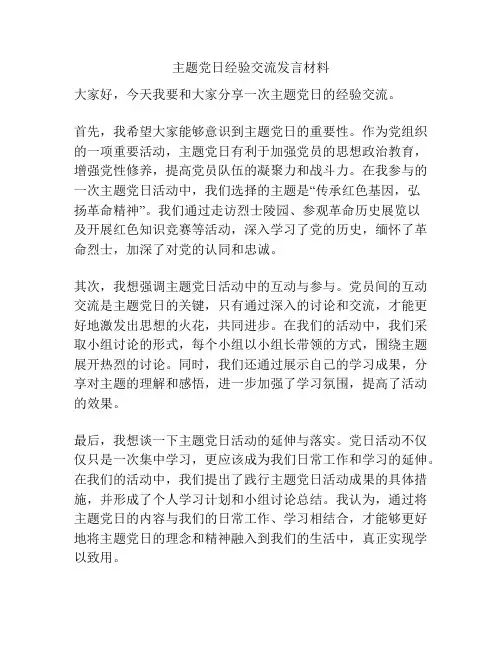 主题党日经验交流发言材料

大家好，今天我要和大家分享一次主题党日的经验交流。

首先，我希望大家能够意识到主题党日的重要性。作为党组织的一项重要活动，主题党日有利于加强党员的思想政治教育，增强党性修养，提高党员队伍的凝聚力和战斗力。在我参与的一次主题党日活动中，我们选择的主题是“传承红色基因，弘扬革命精神”。我们通过走访烈士陵园、参观革命历史展览以及开展红色知识竞赛等活动，深入学习了党的历史，缅怀了革命烈士，加深了对党的认同和忠诚。

其次，我想强调主题党日活动中的互动与参与。党员间的互动交流是主题党日的关键，只有通过深入的讨论和交流，才能更好地激发出思想的火花，共同进步。在我们的活动中，我们采取小组讨论的形式，每个小组以小组长带领的方式，围绕主题展开热烈的讨论。同时，我们还通过展示自己的学习成果，分享对主题的理解和感悟，进一步加强了学习氛围，提高了活动的效果。

最后，我想谈一下主题党日活动的延伸与落实。党日活动不仅仅只是一次集中学习，更应该成为我们日常工作和学习的延伸。在我们的活动中，我们提出了践行主题党日活动成果的具体措施，并形成了个人学习计划和小组讨论总结。我认为，通过将主题党日的内容与我们的日常工作、学习相结合，才能够更好地将主题党日的理念和精神融入到我们的生活中，真正实现学以致用。